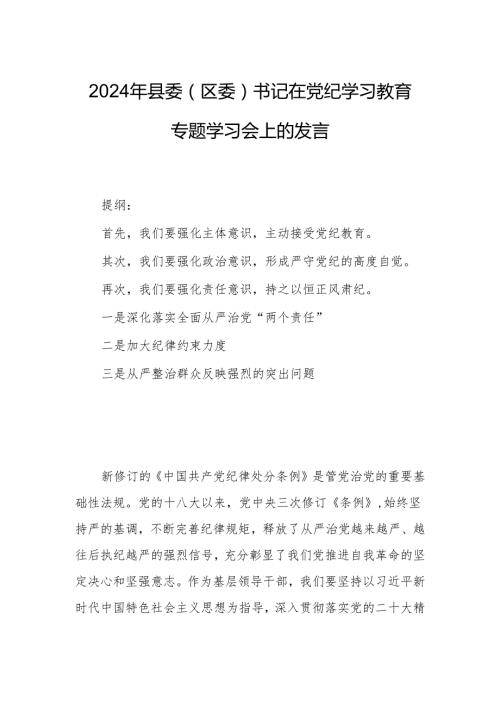 2024年县委（区委）书记在党纪学习教育专题学习会上的发言

提纲：

首先，我们要强化主体意识，主动接受党纪教育。

其次，我们要强化政治意识，形成严守党纪的高度自觉。

再次，我们要强化责任意识，持之以恒正风肃纪。

一是深化落实全面从严治党“两个责任”

二是加大纪律约束力度

三是从严整治群众反映强烈的突出问题

新修订的《中国共产党纪律处分条例》是管党治党的重要基础性法规。党的十八大以来，党中央三次修订《条例》，始终坚持严的基调，不断完善纪律规矩，释放了从严治党越来越严、越往后执纪越严的强烈信号，充分彰显了我们党推进自我革命的坚定决心和坚强意志。作为基层领导干部，我们要坚持以习近平新时代中国特色社会主义思想为指导，深入贯彻落实党的二十大精